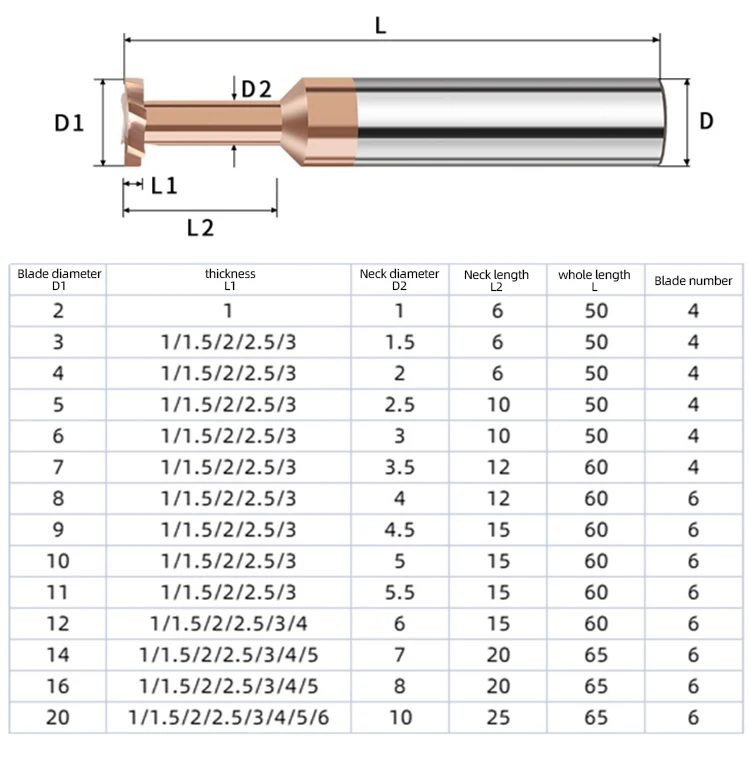 L

D2

D1

D

L1

L2

| Blade diameter D1 | thickness L1 | Neck diameter D2 | Neck length L2 | whole length L | Blade number |
|---|---|---|---|---|---|
| 2 | 1 | 1 | 6 | 50 | 4 |
| 3 | 1/1.5/2/2.5/3 | 1.5 | 6 | 50 | 4 |
| 4 | 1/1.5/2/2.5/3 | 2 | 6 | 50 | 4 |
| 5 | 1/1.5/2/2.5/3 | 2.5 | 10 | 50 | 4 |
| 6 | 1/1.5/2/2.5/3 | 3 | 10 | 50 | 4 |
| 7 | 1/1.5/2/2.5/3 | 3.5 | 12 | 60 | 4 |
| 8 | 1/1.5/2/2.5/3 | 4 | 12 | 60 | 6 |
| 9 | 1/1.5/2/2.5/3 | 4.5 | 15 | 60 | 6 |
| 10 | 1/1.5/2/2.5/3 | 5 | 15 | 60 | 6 |
| 11 | 1/1.5/2/2.5/3 | 5.5 | 15 | 60 | 6 |
| 12 | 1/1.5/2/2.5/3/4 | 6 | 15 | 60 | 6 |
| 14 | 1/1.5/2/2.5/3/4/5 | 7 | 20 | 65 | 6 |
| 16 | 1/1.5/2/2.5/3/4/5 | 8 | 20 | 65 | 6 |
| 20 | 1/1.5/2/2.5/3/4/5/6 | 10 | 25 | 65 | 6 |